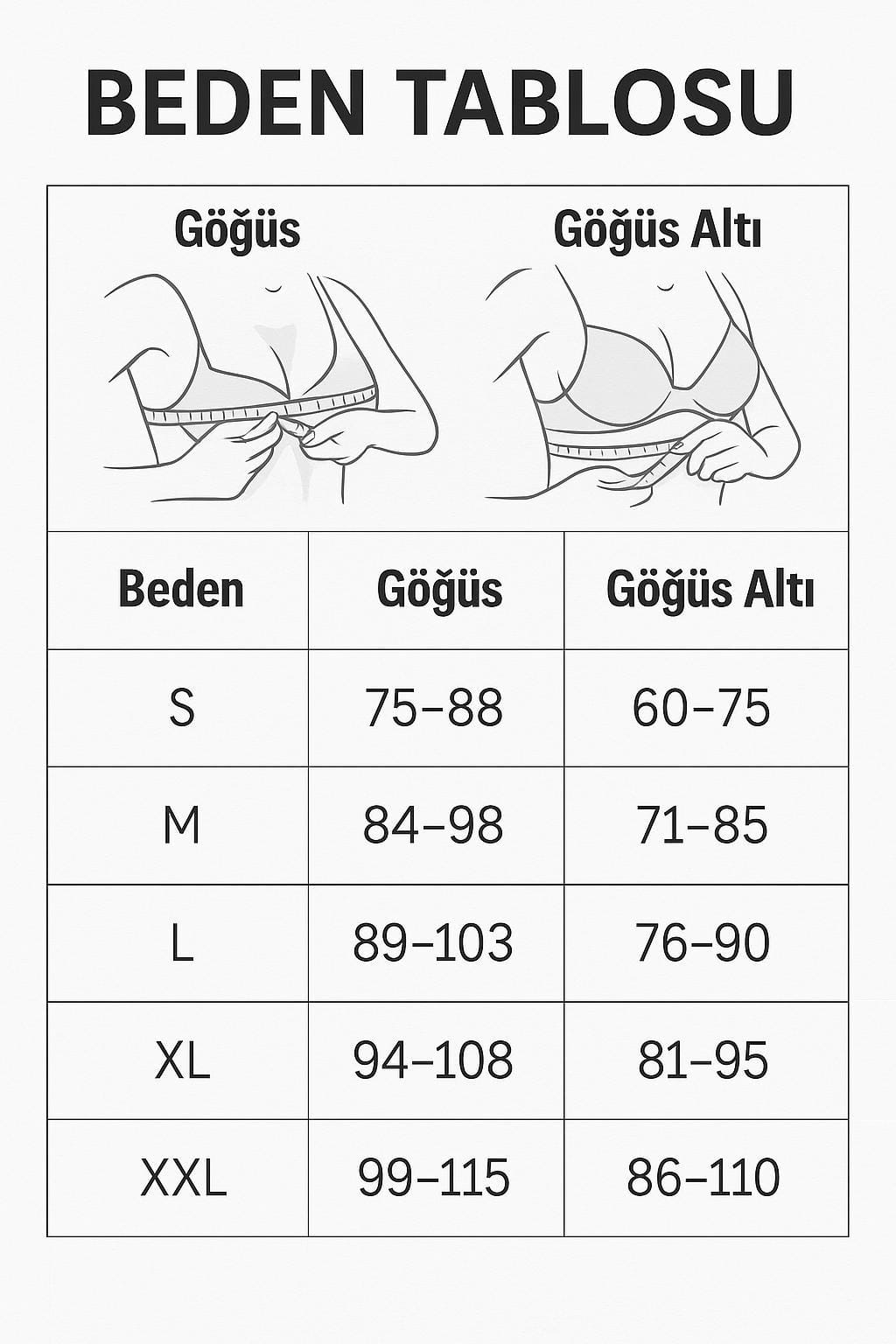 BEDEN TABLOSU

Göğüs

Göğüs Altı

| Beden | Göğüs | Göğüs Altı |
|---|---|---|
| S | 75–88 | 60–75 |
| M | 84–98 | 71–85 |
| L | 89–103 | 76–90 |
| XL | 94–108 | 81–95 |
| XXL | 99–115 | 86–110 |